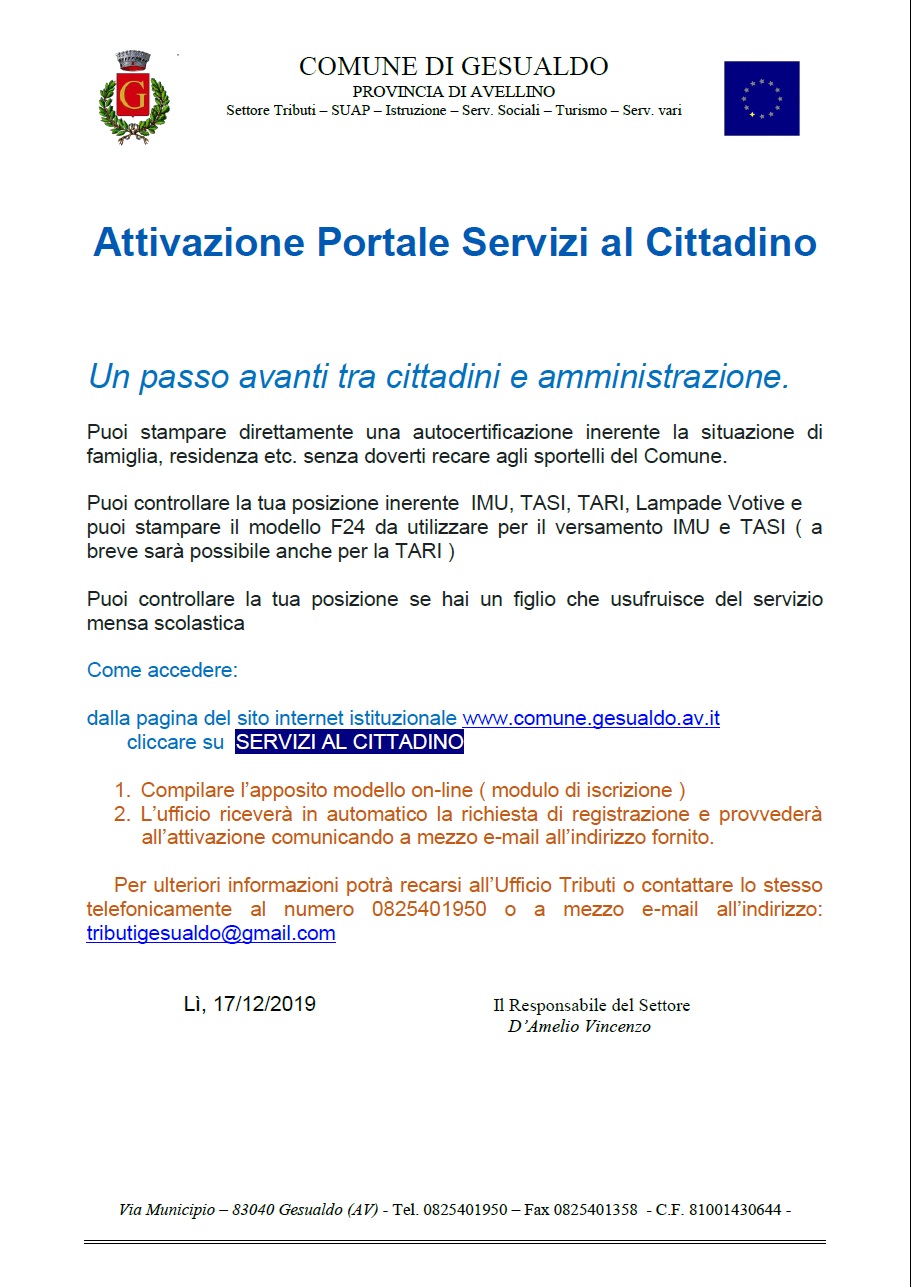 COMUNE DI GESUALDO
PROVINCIA DI AVELLINO
Settore Tributi – SUAP – Istruzione – Serv. Sociali – Turismo – Serv. vari

Attivazione Portale Servizi al Cittadino

Un passo avanti tra cittadini e amministrazione.

Puoi stampare direttamente una autocertificazione inerente la situazione di famiglia, residenza etc. senza doverti recare agli sportelli del Comune.

Puoi controllare la tua posizione inerente IMU, TASI, TARI, Lampade Votive e puoi stampare il modello F24 da utilizzare per il versamento IMU e TASI ( a breve sarà possibile anche per la TARI )

Puoi controllare la tua posizione se hai un figlio che usufruisce del servizio mensa scolastica

Come accedere:

dalla pagina del sito internet istituzionale www.comune.gesualdo.av.it
cliccare su SERVIZI AL CITTADINO

1. Compilare l'apposito modello on-line ( modulo di iscrizione )
2. L'ufficio riceverà in automatico la richiesta di registrazione e provvederà all'attivazione comunicando a mezzo e-mail all'indirizzo fornito.

Per ulteriori informazioni potrà recarsi all'Ufficio Tributi o contattare lo stesso telefonicamente al numero 0825401950 o a mezzo e-mail all'indirizzo: tributigesualdo@gmail.com

Lì, 17/12/2019

Il Responsabile del Settore
D'Amelio Vincenzo

Via Municipio – 83040 Gesualdo (AV) - Tel. 0825401950 – Fax 0825401358 - C.F. 81001430644 -